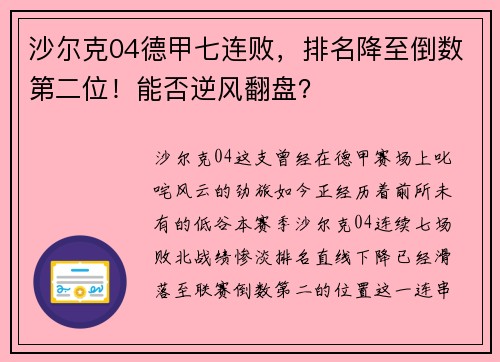 沙尔克04德甲七连败，排名降至倒数第二位！能否逆风翻盘？

沙尔克04这支曾经在德甲赛场上叱咤风云的劲旅如今正经历着前所未有的低谷本赛季沙尔克04连续七场败北战绩惨淡排名直线下降已经滑落至联赛倒数第二的位置这一连串